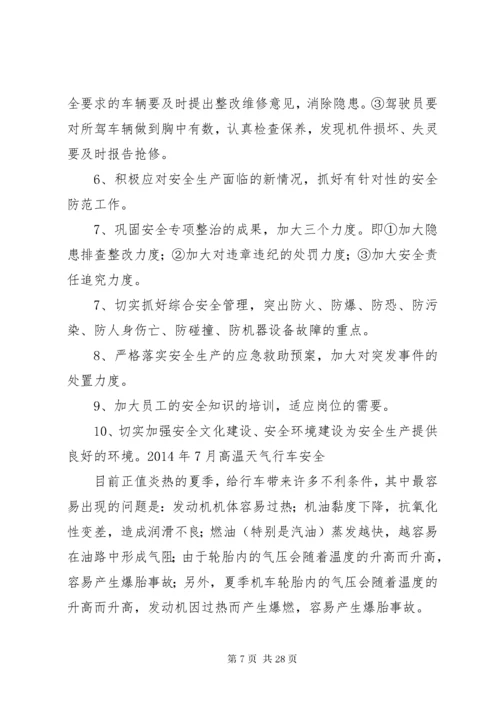 全要求的车辆要及时提出整改维修意见，消除隐患。③驾驶员要对所驾车辆做到胸中有数，认真检查保养，发现机件损坏、失灵要及时报告抢修。

6、积极应对安全生产面临的新情况，抓好有针对性的安全防范工作。

7、巩固安全专项整治的成果，加大三个力度。即①加大隐患排查整改力度；②加大对违章违纪的处罚力度；③加大安全责任追究力度。

7、切实抓好综合安全管理，突出防火、防爆、防恐、防污染、防人身伤亡、防碰撞、防机器设备故障的重点。

8、严格落实安全生产的应急救助预案，加大对突发事件的处置力度。

9、加大员工的安全知识的培训，适应岗位的需要。

10、切实加强安全文化建设、安全环境建设为安全生产提供良好的环境。2014 年 7 月高温天气行车安全

目前正值炎热的夏季，给行车带来许多不利条件，其中最容易出现的问题是：发动机机体容易过热；机油黏度下降，抗氧化性变差，造成润滑不良；燃油（特别是汽油）蒸发越快，越容易在油路中形成气阻；由于轮胎内的气压会随着温度的升高而升高，容易产生爆胎事故；另外，夏季机车轮胎内的气压会随着温度的升高而升高，发动机因过热而产生爆燃，容易产生爆胎事故。

第 7 页 共 28 页